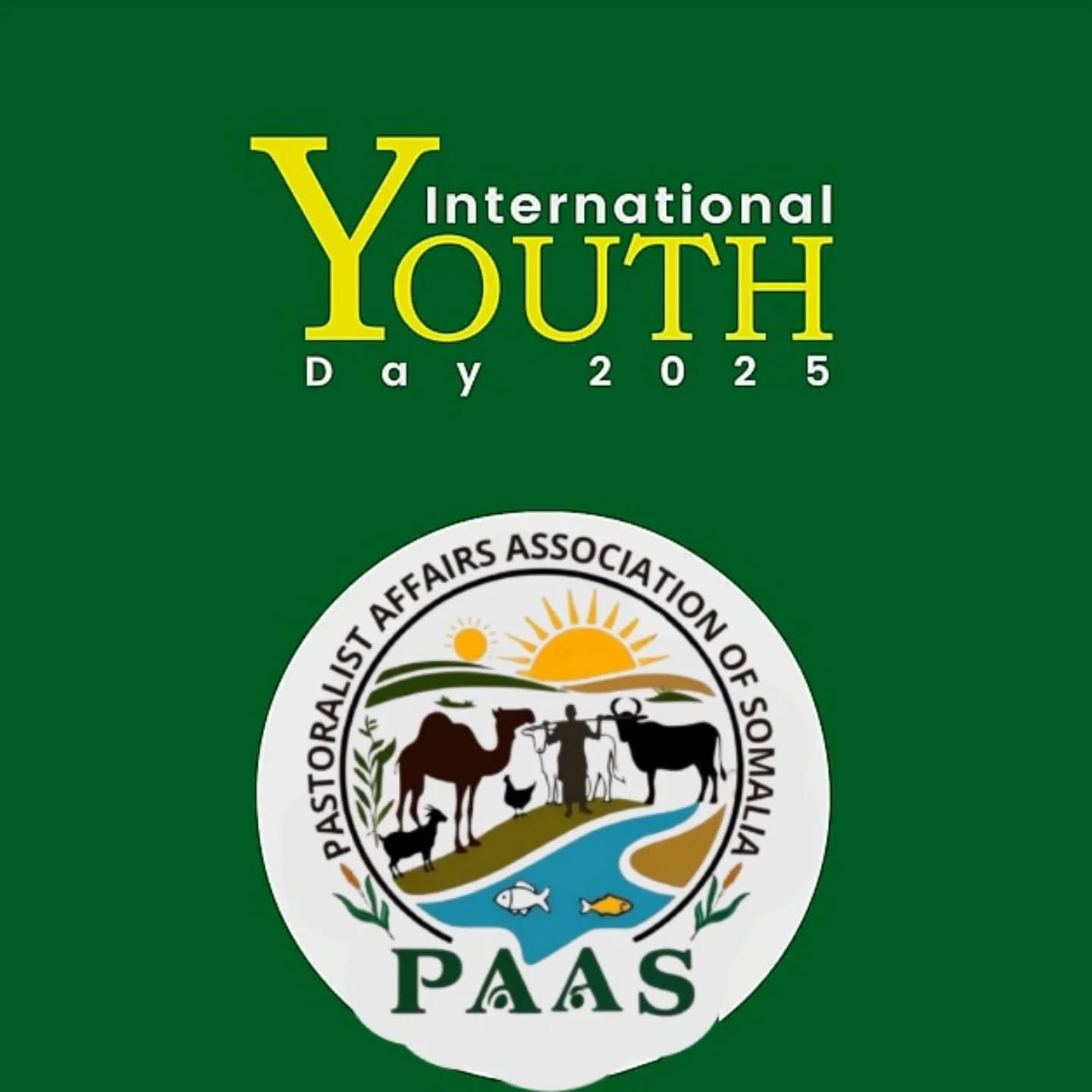 International
YOUTH
Day 2025

PASTORALIST AFFAIRS ASSOCIATION OF SOMALIA

PAAS